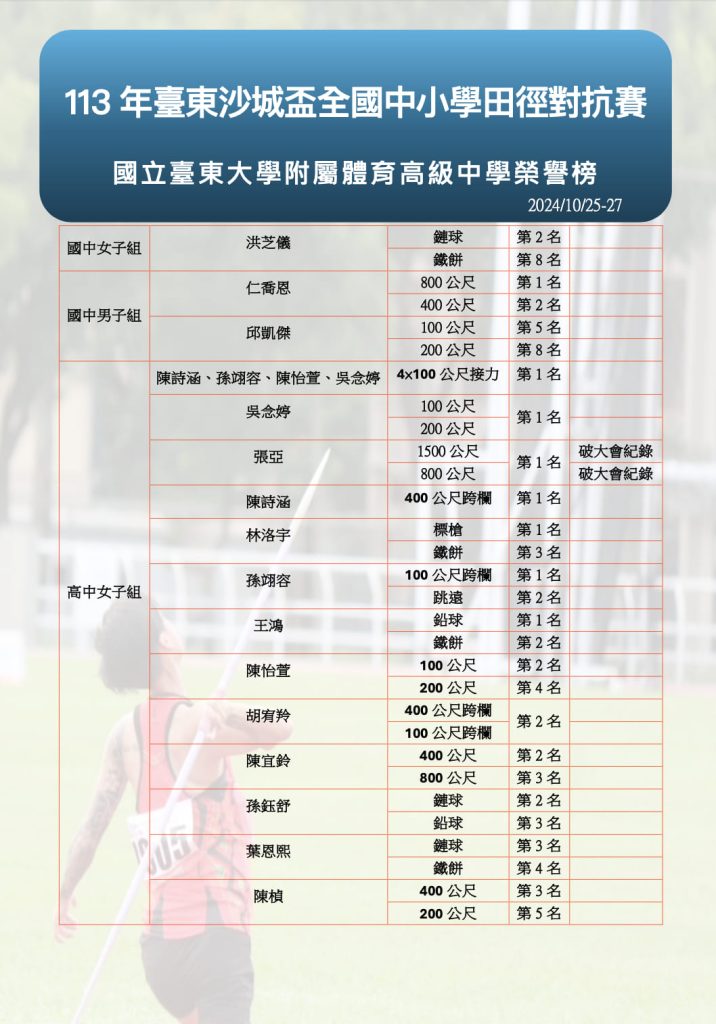 113 年臺東沙城盃全國中小學田徑對抗賽

國立臺東大學附屬體育高級中學榮譽榜

2024/10/25-27

| | | | | |
|---|---|---|---|---|
| 國中女子組 | 洪芝儀 | 鏈球 | 第 2 名 | |
| | | 鐵餅 | 第 8 名 | |
| 國中男子組 | 仁喬恩 | 800 公尺 | 第 1 名 | |
| | | 400 公尺 | 第 2 名 | |
| | 邱凱傑 | 100 公尺 | 第 5 名 | |
| | | 200 公尺 | 第 8 名 | |
| 高中女子組 | 陳詩涵、孫翊容、陳怡萱、吳念婷 | 4×100 公尺接力 | 第 1 名 | |
| | 吳念婷 | 100 公尺 | 第 1 名 | |
| | | 200 公尺 | | |
| | 張亞 | 1500 公尺 | 第 1 名 | 破大會紀錄 |
| | | 800 公尺 | | 破大會紀錄 |
| | 陳詩涵 | 400 公尺跨欄 | 第 1 名 | |
| | 林洛宇 | 標槍 | 第 1 名 | |
| | | 鐵餅 | 第 3 名 | |
| | 孫翊容 | 100 公尺跨欄 | 第 1 名 | |
| | | 跳遠 | 第 2 名 | |
| | 王鴻 | 鉛球 | 第 1 名 | |
| | | 鐵餅 | 第 2 名 | |
| | 陳怡萱 | 100 公尺 | 第 2 名 | |
| | | 200 公尺 | 第 4 名 | |
| | 胡宥羚 | 400 公尺跨欄 | 第 2 名 | |
| | | 100 公尺跨欄 | | |
| | 陳宜鈴 | 400 公尺 | 第 2 名 | |
| | | 800 公尺 | 第 3 名 | |
| | 孫鈺舒 | 鏈球 | 第 2 名 | |
| | | 鉛球 | 第 3 名 | |
| | 葉恩熙 | 鏈球 | 第 3 名 | |
| | | 鐵餅 | 第 4 名 | |
| | 陳楨 | 400 公尺 | 第 3 名 | |
| | | 200 公尺 | 第 5 名 | |